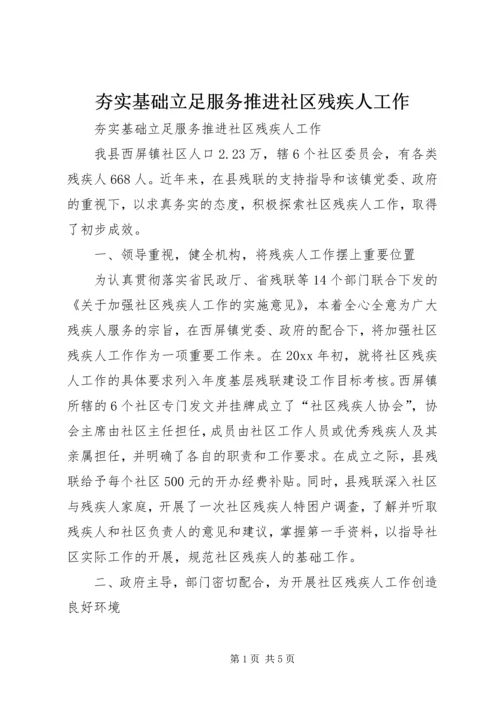 夯实基础立足服务推进社区残疾人工作

夯实基础立足服务推进社区残疾人工作

我县西屏镇社区人口 2.23 万，辖 6 个社区委员会，有各类残疾人 668 人。近年来，在县残联的支持指导和该镇党委、政府的重视下，以求真务实的态度，积极探索社区残疾人工作，取得了初步成效。

一、领导重视，健全机构，将残疾人工作摆上重要位置

为认真贯彻落实省民政厅、省残联等 14 个部门联合下发的《关于加强社区残疾人工作的实施意见》，本着全心全意为广大残疾人服务的宗旨，在西屏镇党委、政府的配合下，将加强社区残疾人工作作为一项重要工作来。在 20xx 年初，就将社区残疾人工作的具体要求列入年度基层残联建设工作目标考核。西屏镇所辖的 6 个社区专门发文并挂牌成立了“社区残疾人协会”，协会主席由社区主任担任，成员由社区工作人员或优秀残疾人及其亲属担任，并明确了各自的职责和工作要求。在成立之际，县残联给予每个社区 500 元的开办经费补贴。同时，县残联深入社区与残疾人家庭，开展了一次社区残疾人特困户调查，了解并听取残疾人和社区负责人的意见和建议，掌握第一手资料，以指导社区实际工作的开展，规范社区残疾人的基础工作。

二、政府主导，部门密切配合，为开展社区残疾人工作创造良好环境

第 1 页 共 5 页